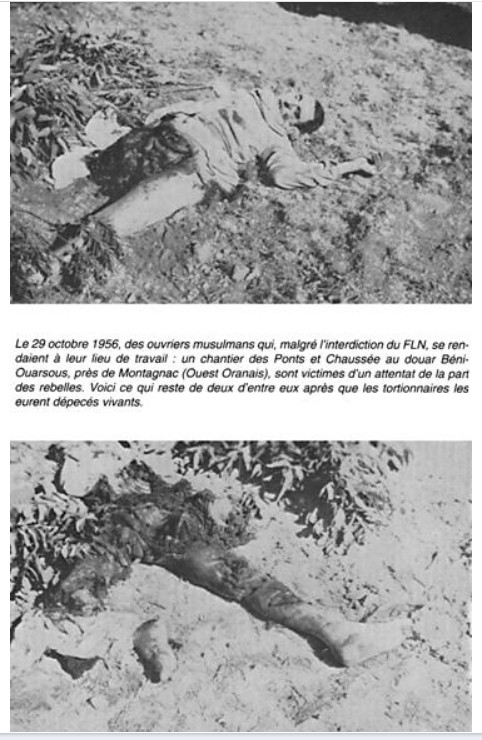 Le 29 octobre 1956, des ouvriers musulmans qui, malgré l'interdiction du FLN, se rendaient à leur lieu de travail : un chantier des Ponts et Chaussée au douar Béni-Ouarsous, près de Montagnac (Ouest Oranais), sont victimes d'un attentat de la part des rebelles. Voici ce qui reste de deux d'entre eux après que les tortionnaires les eurent dépecés vivants.